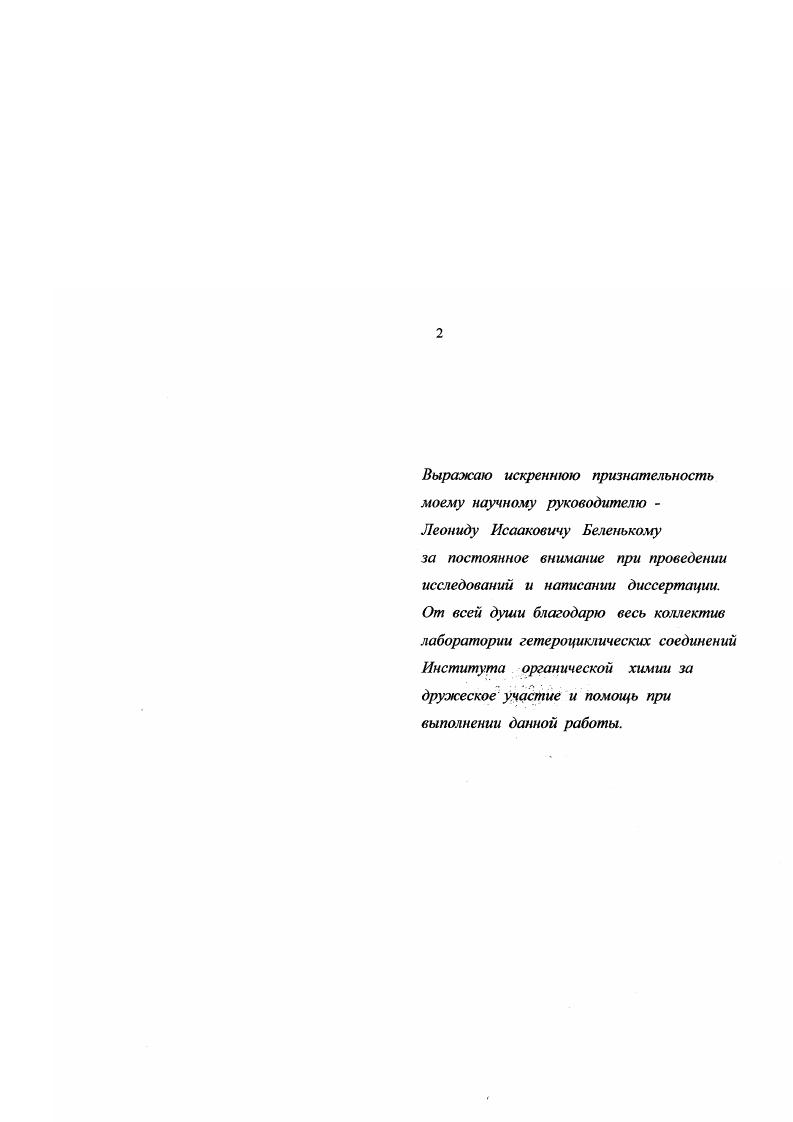 2

Выражаю искреннюю признательность моему научному руководителю - Леониду Исааковичу Беленькому за постоянное внимание при проведении исследований и написании диссертации. От всей души благодарю весь коллектив лаборатории гетероциклических соединений Института органической химии за дружеское участие и помощь при выполнении данной работы.